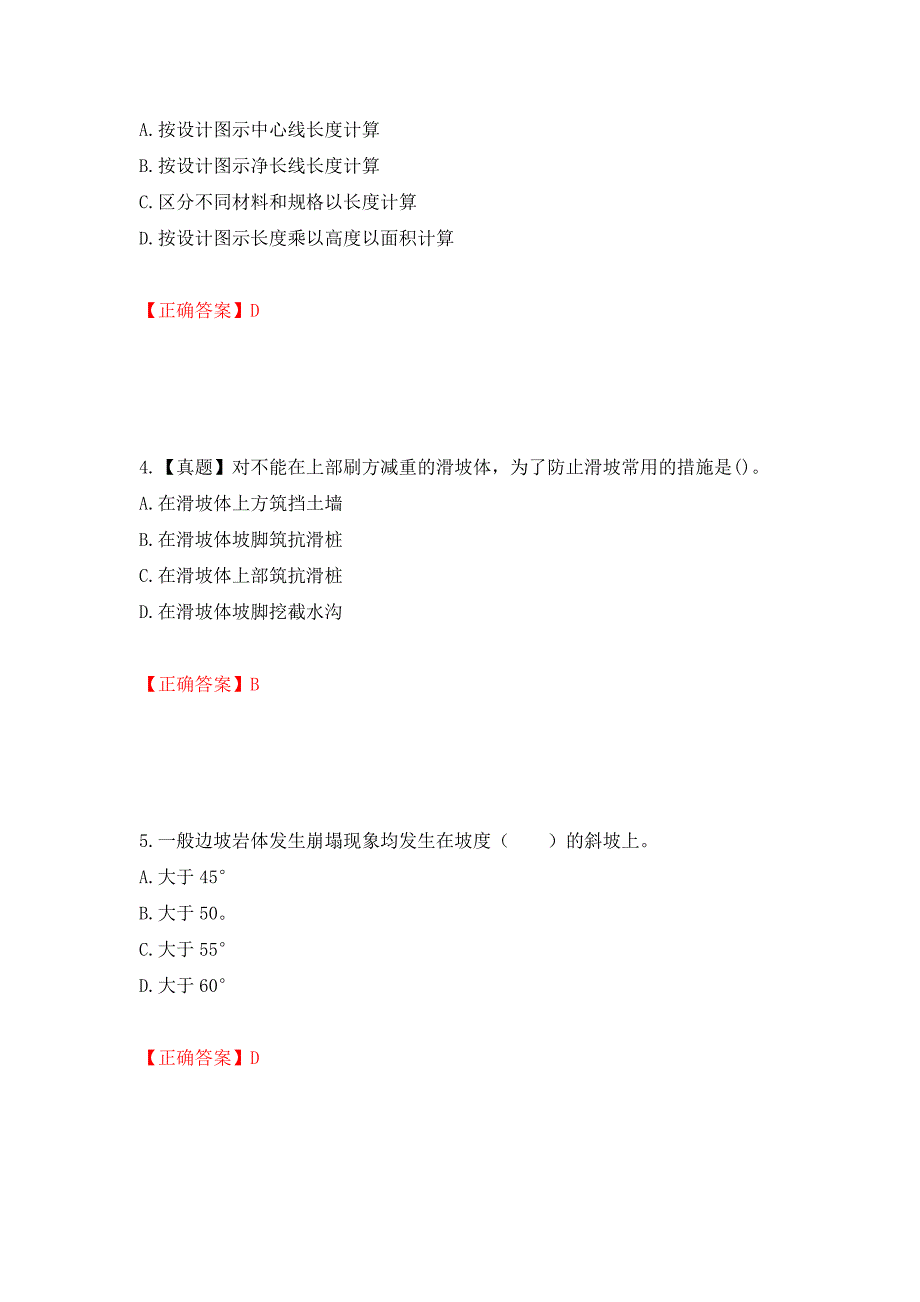 A. 按设计图示中心线长度计算
B. 按设计图示净长线长度计算
C. 区分不同材料和规格以长度计算
D. 按设计图示长度乘以高度以面积计算

【正确答案】D

4.【真题】对不能在上部刷方减重的滑坡体，为了防止滑坡常用的措施是()。
A. 在滑坡体上方筑挡土墙
B. 在滑坡体坡脚筑抗滑桩
C. 在滑坡体上部筑抗滑桩
D. 在滑坡体坡脚挖截水沟

【正确答案】B

5. 一般边坡岩体发生崩塌现象均发生在坡度（　　）的斜坡上。
A. 大于 45°
B. 大于 50。
C. 大于 55°
D. 大于 60°

【正确答案】D